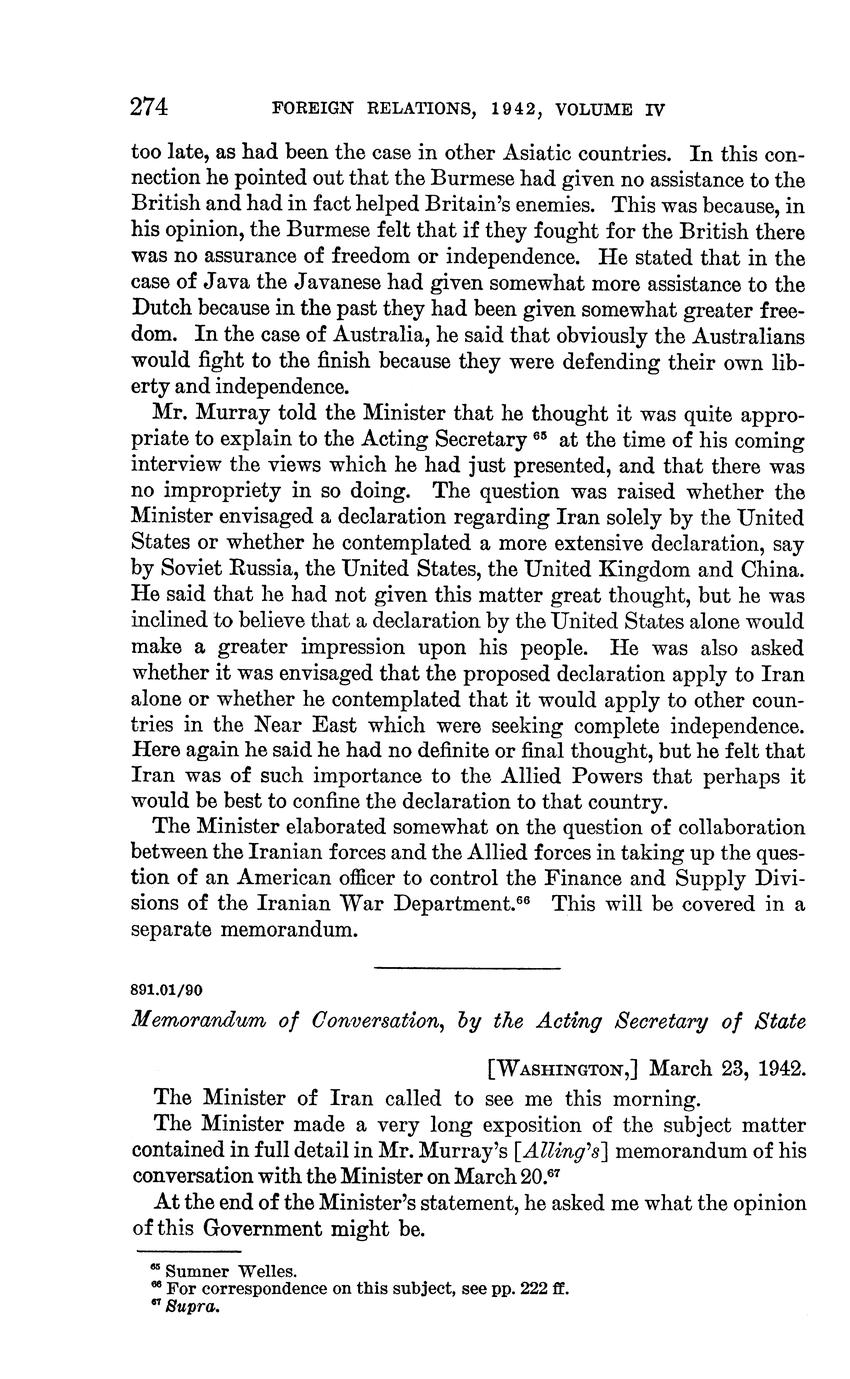 274 FOREIGN RELATIONS, 1942, VOLUME IV

too late, as had been the case in other Asiatic countries. In this connection he pointed out that the Burmese had given no assistance to the British and had in fact helped Britain's enemies. This was because, in his opinion, the Burmese felt that if they fought for the British there was no assurance of freedom or independence. He stated that in the case of Java the Javanese had given somewhat more assistance to the Dutch because in the past they had been given somewhat greater freedom. In the case of Australia, he said that obviously the Australians would fight to the finish because they were defending their own liberty and independence.

Mr. Murray told the Minister that he thought it was quite appropriate to explain to the Acting Secretary $^{65}$ at the time of his coming interview the views which he had just presented, and that there was no impropriety in so doing. The question was raised whether the Minister envisaged a declaration regarding Iran solely by the United States or whether he contemplated a more extensive declaration, say by Soviet Russia, the United States, the United Kingdom and China. He said that he had not given this matter great thought, but he was inclined to believe that a declaration by the United States alone would make a greater impression upon his people. He was also asked whether it was envisaged that the proposed declaration apply to Iran alone or whether he contemplated that it would apply to other countries in the Near East which were seeking complete independence. Here again he said he had no definite or final thought, but he felt that Iran was of such importance to the Allied Powers that perhaps it would be best to confine the declaration to that country.

The Minister elaborated somewhat on the question of collaboration between the Iranian forces and the Allied forces in taking up the question of an American officer to control the Finance and Supply Divisions of the Iranian War Department.$^{66}$ This will be covered in a separate memorandum.

891.01/90

Memorandum of Conversation, by the Acting Secretary of State

[WASHINGTON,] March 23, 1942.

The Minister of Iran called to see me this morning.

The Minister made a very long exposition of the subject matter contained in full detail in Mr. Murray's [Alling's] memorandum of his conversation with the Minister on March 20.$^{67}$

At the end of the Minister's statement, he asked me what the opinion of this Government might be.

$^{65}$ Sumner Welles.
$^{66}$ For correspondence on this subject, see pp. 222 ff.
$^{67}$ Supra.